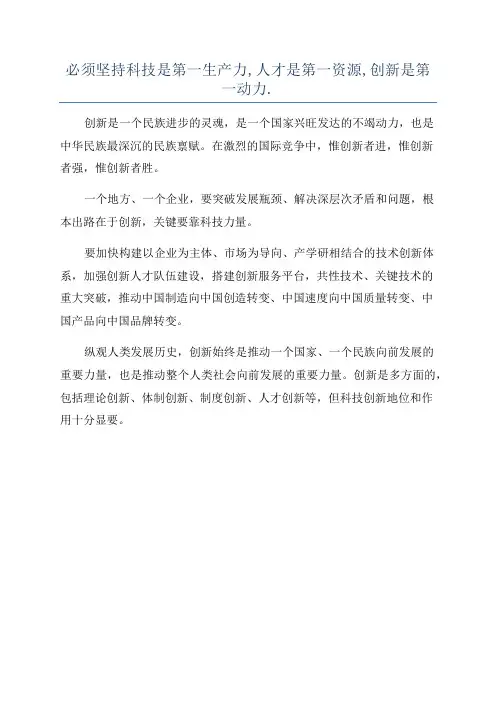 必须坚持科技是第一生产力,人才是第一资源,创新是第一动力.

创新是一个民族进步的灵魂，是一个国家兴旺发达的不竭动力，也是中华民族最深沉的民族禀赋。在激烈的国际竞争中，惟创新者进，惟创新者强，惟创新者胜。

一个地方、一个企业，要突破发展瓶颈、解决深层次矛盾和问题，根本出路在于创新，关键要靠科技力量。

要加快构建以企业为主体、市场为导向、产学研相结合的技术创新体系，加强创新人才队伍建设，搭建创新服务平台，共性技术、关键技术的重大突破，推动中国制造向中国创造转变、中国速度向中国质量转变、中国产品向中国品牌转变。

纵观人类发展历史，创新始终是推动一个国家、一个民族向前发展的重要力量，也是推动整个人类社会向前发展的重要力量。创新是多方面的，包括理论创新、体制创新、制度创新、人才创新等，但科技创新地位和作用十分显要。